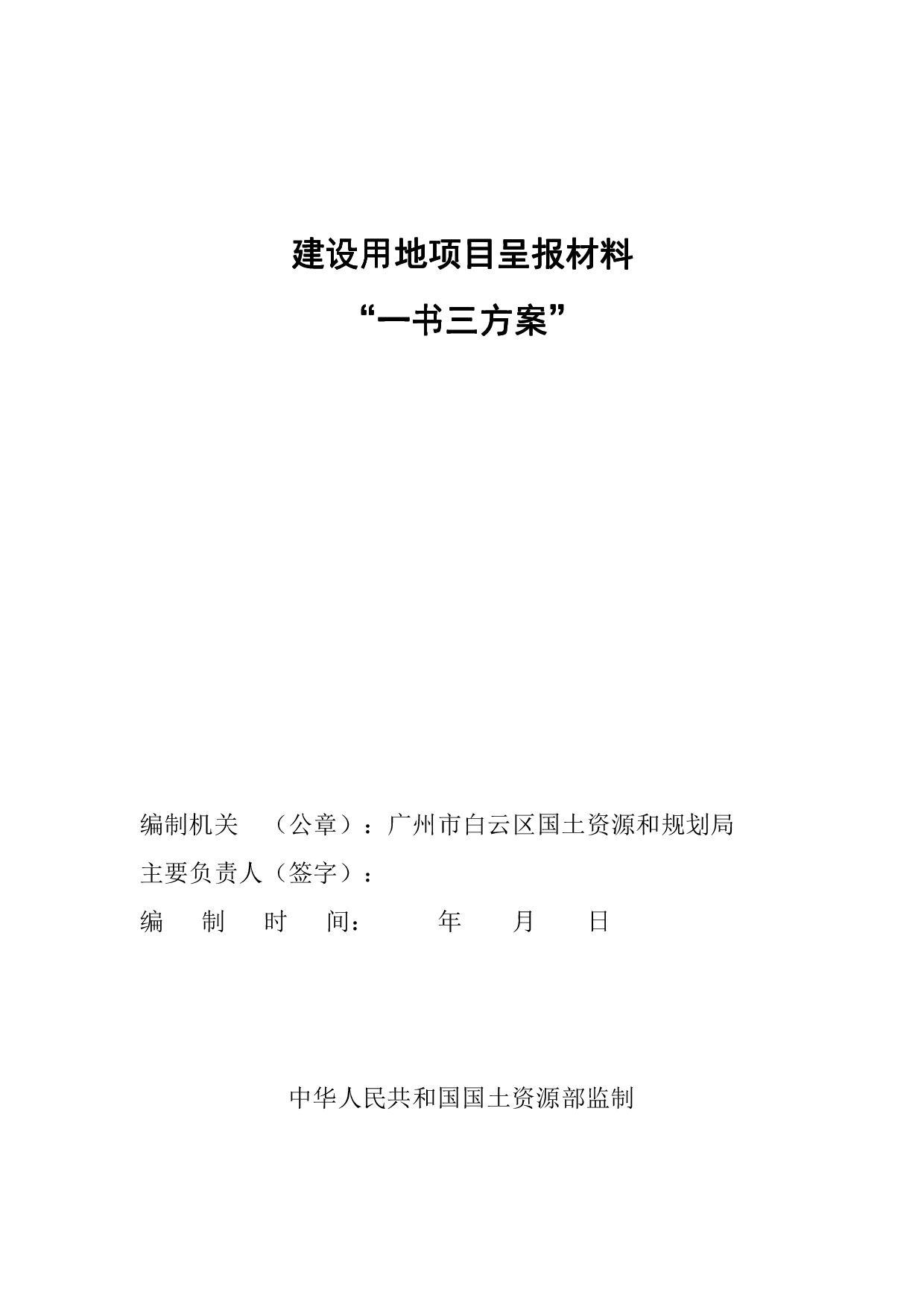 建设用地项目呈报材料

“一书三方案”

编制机关 （公章）：广州市白云区国土资源和规划局

主要负责人（签字）：

编 制 时 间： 年 月 日

中华人民共和国国土资源部监制